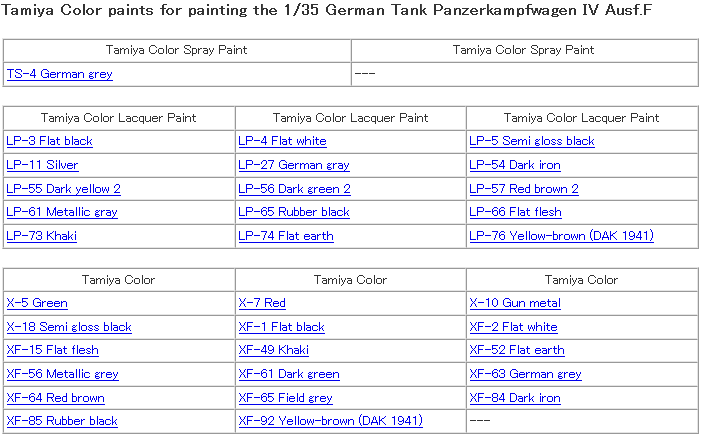 Tamiya Color paints for painting the 1/35 German Tank Panzerkampfwagen IV Ausf.F

| Tamiya Color Spray Paint | Tamiya Color Spray Paint |
|---|---|
| TS-4 German grey | --- |

| Tamiya Color Lacquer Paint | Tamiya Color Lacquer Paint | Tamiya Color Lacquer Paint |
|---|---|---|
| LP-3 Flat black | LP-4 Flat white | LP-5 Semi gloss black |
| LP-11 Silver | LP-27 German gray | LP-54 Dark iron |
| LP-55 Dark yellow 2 | LP-56 Dark green 2 | LP-57 Red brown 2 |
| LP-61 Metallic gray | LP-65 Rubber black | LP-66 Flat flesh |
| LP-73 Khaki | LP-74 Flat earth | LP-76 Yellow-brown (DAK 1941) |

| Tamiya Color | Tamiya Color | Tamiya Color |
|---|---|---|
| X-5 Green | X-7 Red | X-10 Gun metal |
| X-18 Semi gloss black | XF-1 Flat black | XF-2 Flat white |
| XF-15 Flat flesh | XF-49 Khaki | XF-52 Flat earth |
| XF-56 Metallic grey | XF-61 Dark green | XF-63 German grey |
| XF-64 Red brown | XF-65 Field grey | XF-84 Dark iron |
| XF-85 Rubber black | XF-92 Yellow-brown (DAK 1941) | --- |